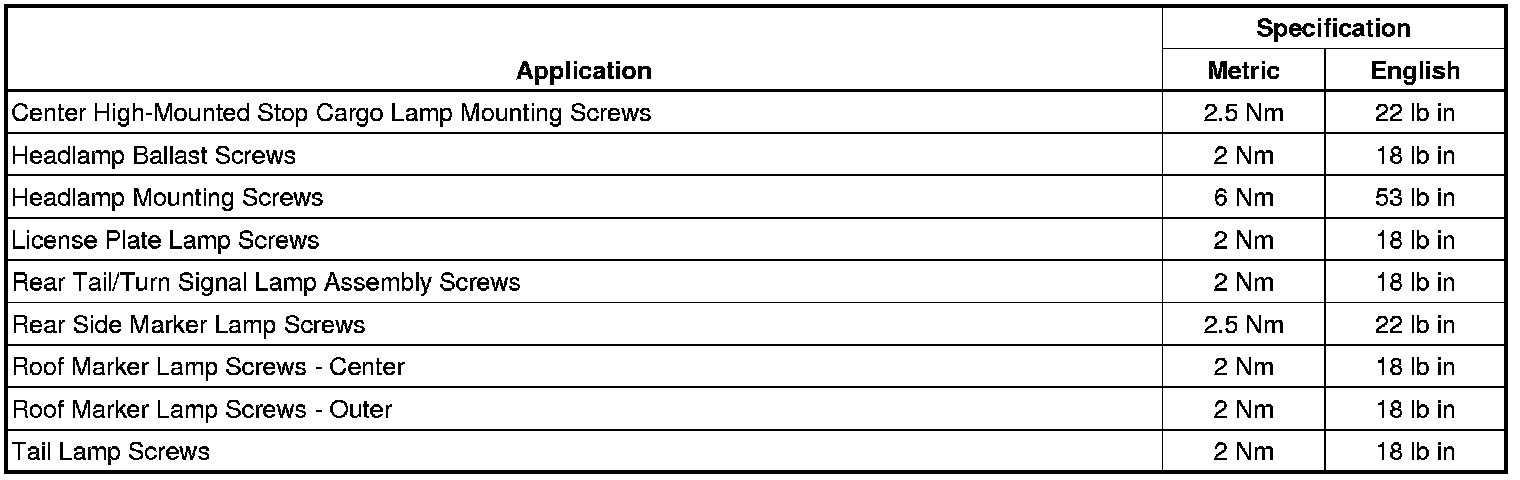 | Application | Specification Metric | Specification English |
|---|---|---|
| Center High-Mounted Stop Cargo Lamp Mounting Screws | 2.5 Nm | 22 lb in |
| Headlamp Ballast Screws | 2 Nm | 18 lb in |
| Headlamp Mounting Screws | 6 Nm | 53 lb in |
| License Plate Lamp Screws | 2 Nm | 18 lb in |
| Rear Tail/Turn Signal Lamp Assembly Screws | 2 Nm | 18 lb in |
| Rear Side Marker Lamp Screws | 2.5 Nm | 22 lb in |
| Roof Marker Lamp Screws - Center | 2 Nm | 18 lb in |
| Roof Marker Lamp Screws - Outer | 2 Nm | 18 lb in |
| Tail Lamp Screws | 2 Nm | 18 lb in |